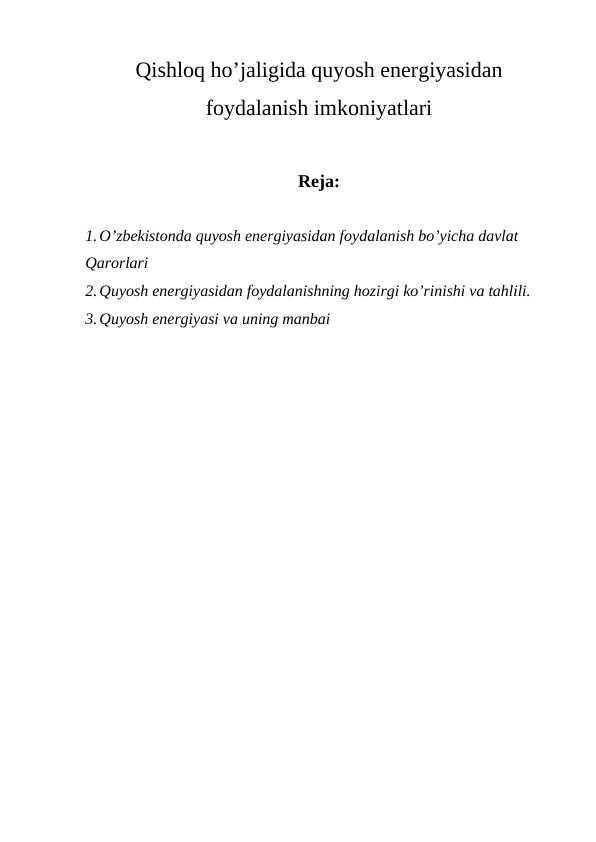 Qishloq ho’jaligida quyosh energiyasidan foydalanish imkoniyatlari

Reja:

1. O’zbekistonda quyosh energiyasidan foydalanish bo’yicha davlat Qarorlari
2. Quyosh energiyasidan foydalanishning hozirgi ko’rinishi va tahlili.
3. Quyosh energiyasi va uning manbai